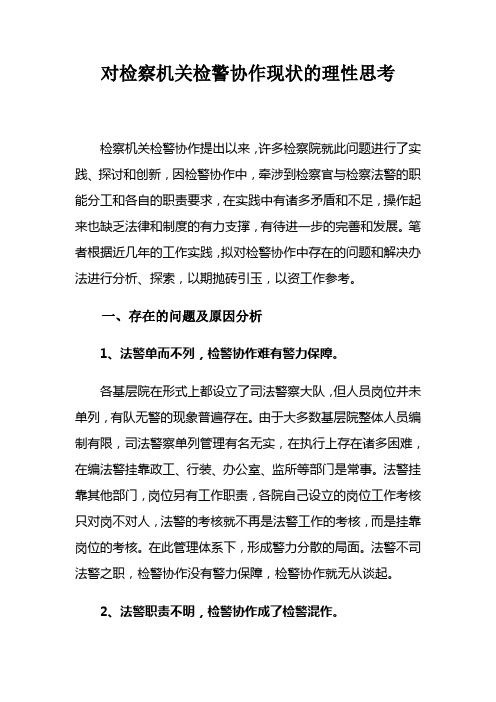 对检察机关检警协作现状的理性思考

检察机关检警协作提出以来，许多检察院就此问题进行了实践、探讨和创新，因检警协作中，牵涉到检察官与检察法警的职能分工和各自的职责要求，在实践中有诸多矛盾和不足，操作起来也缺乏法律和制度的有力支撑，有待进一步的完善和发展。笔者根据近几年的工作实践，拟对检警协作中存在的问题和解决办法进行分析、探索，以期抛砖引玉，以资工作参考。

一、存在的问题及原因分析

1、法警单而不列，检警协作难有警力保障。

各基层院在形式上都设立了司法警察大队，但人员岗位并未单列，有队无警的现象普遍存在。由于大多数基层院整体人员编制有限，司法警察单列管理有名无实，在执行上存在诸多困难，在编法警挂靠政工、行装、办公室、监所等部门是常事。法警挂靠其他部门，岗位另有工作职责，各院自己设立的岗位工作考核只对岗不对人，法警的考核就不再是法警工作的考核，而是挂靠岗位的考核。在此管理体系下，形成警力分散的局面。法警不司法警之职，检警协作没有警力保障，检警协作就无从谈起。

2、法警职责不明，检警协作成了检警混作。